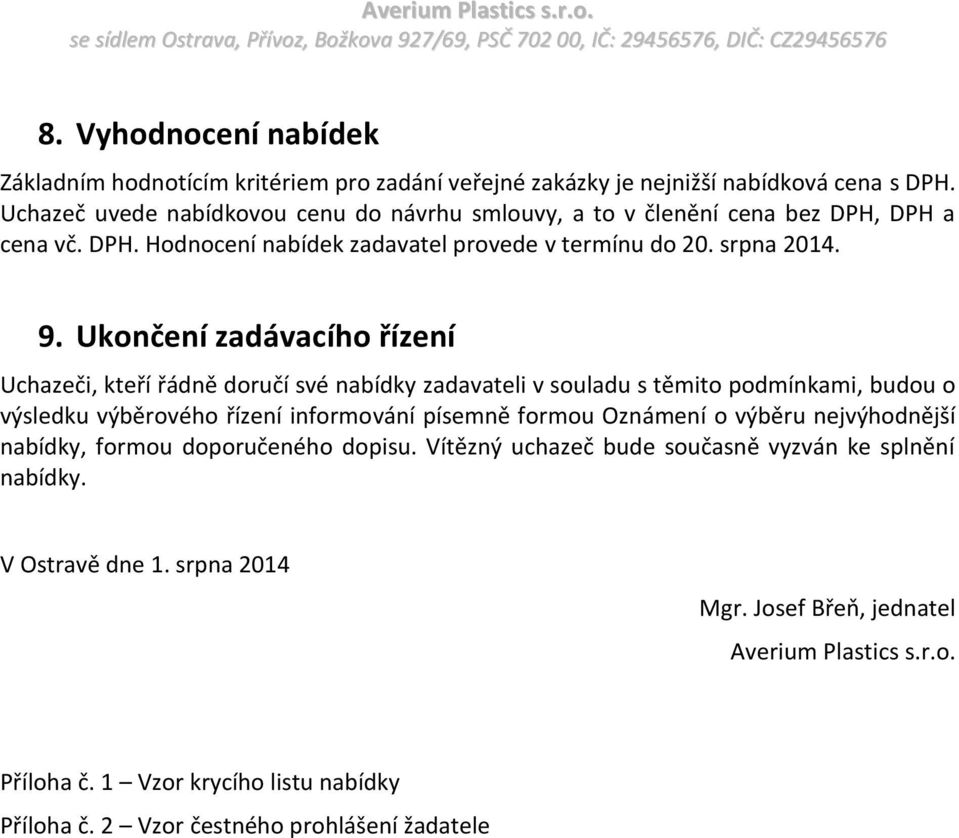 Averium Plastics s.r.o.
se sídlem Ostrava, Přívoz, Božkova 927/69, PSČ 702 00, IČ: 29456576, DIČ: CZ29456576

8. Vyhodnocení nabídek

Základním hodnotícím kritériem pro zadání veřejné zakázky je nejnižší nabídková cena s DPH. Uchazeč uvede nabídkovou cenu do návrhu smlouvy, a to v členění cena bez DPH, DPH a cena vč. DPH. Hodnocení nabídek zadavatel provede v termínu do 20. srpna 2014.

9. Ukončení zadávacího řízení

Uchazeči, kteří řádně doručí své nabídky zadavateli v souladu s těmito podmínkami, budou o výsledku výběrového řízení informování písemně formou Oznámení o výběru nejvýhodnější nabídky, formou doporučeného dopisu. Vítězný uchazeč bude současně vyzván ke splnění nabídky.

V Ostravě dne 1. srpna 2014

Mgr. Josef Břeň, jednatel
Averium Plastics s.r.o.

Příloha č. 1 – Vzor krycího listu nabídky
Příloha č. 2 – Vzor čestného prohlášení žadatele